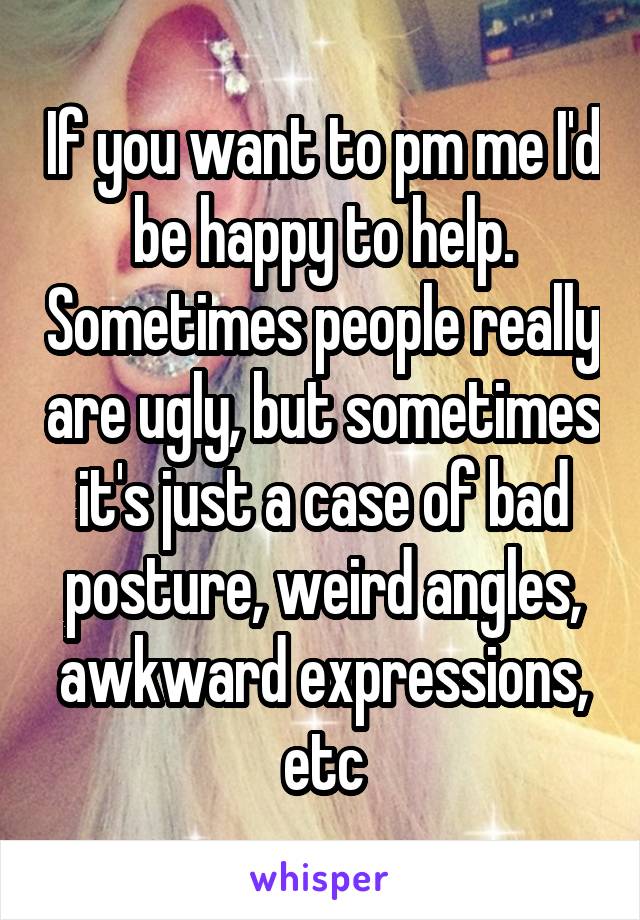 If you want to pm me I'd be happy to help. Sometimes people really are ugly, but sometimes it's just a case of bad posture, weird angles, awkward expressions, etc

whisper